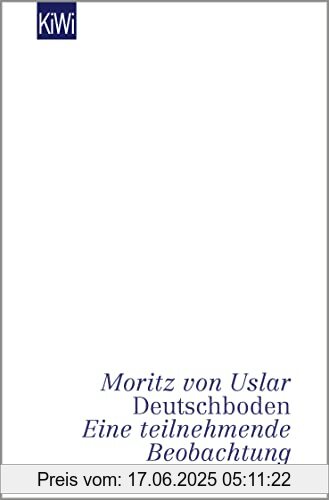 KiWi

Moritz von Uslar
Deutschboden
Eine teilnehmende Beobachtung

Preis vom: 17.06.2025 05:11:22